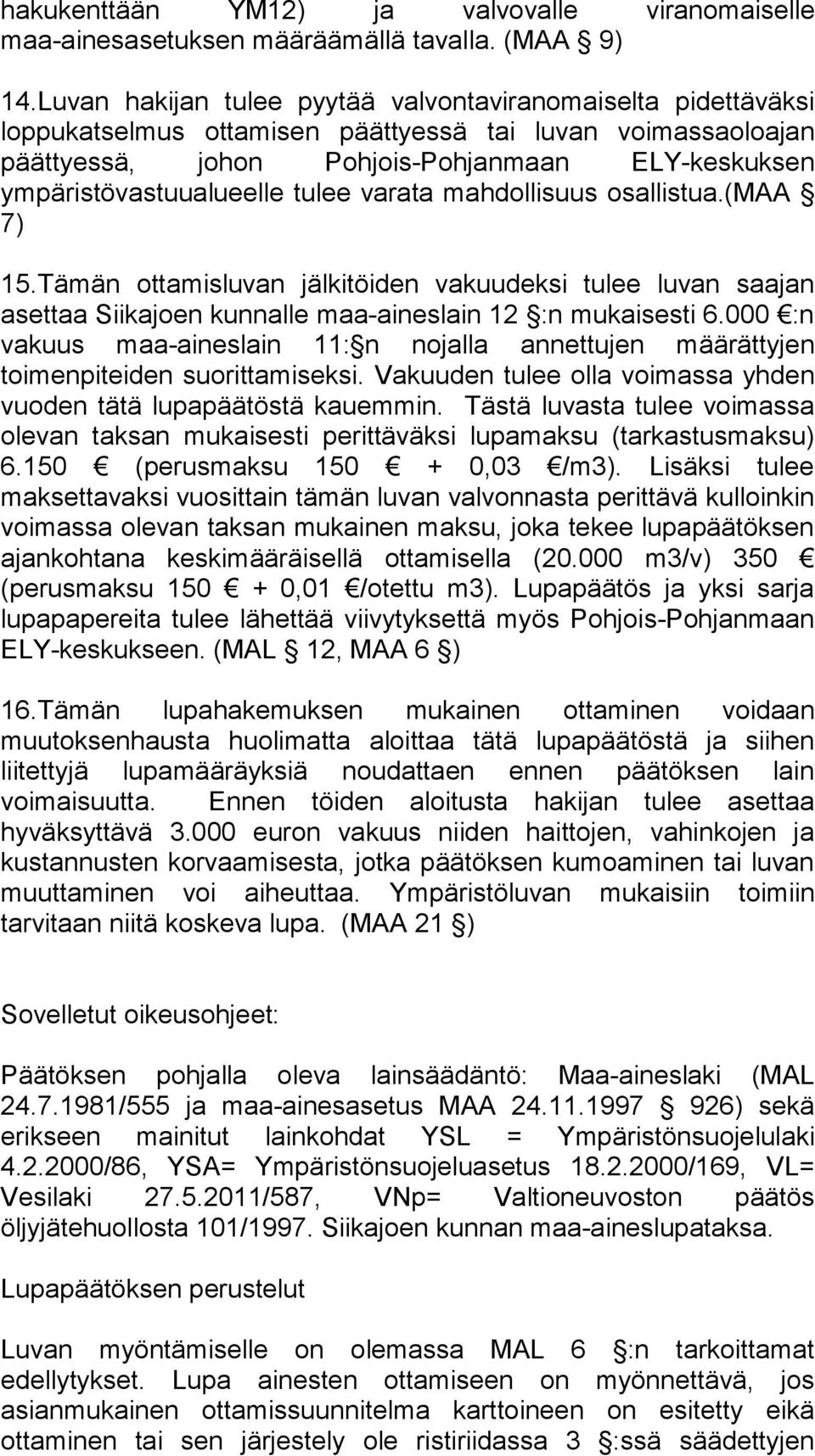 hakukenttään YM12) ja valvovalle viranomaiselle maa-ainesasetuksen määräämällä tavalla. (MAA § 9)

14.Luvan hakijan tulee pyytää valvontaviranomaiselta pidettäväksi loppukatselmus ottamisen päättyessä tai luvan voimassaoloajan päättyessä, johon Pohjois-Pohjanmaan ELY-keskuksen ympäristövastuualueelle tulee varata mahdollisuus osallistua.(MAA § 7)

15.Tämän ottamisluvan jälkitöiden vakuudeksi tulee luvan saajan asettaa Siikajoen kunnalle maa-aineslain 12 §:n mukaisesti 6.000 €:n vakuus maa-aineslain 11:§n nojalla annettujen määrättyjen toimenpiteiden suorittamiseksi. Vakuuden tulee olla voimassa yhden vuoden tätä lupapäätöstä kauemmin. Tästä luvasta tulee voimassa olevan taksan mukaisesti perittäväksi lupamaksu (tarkastusmaksu) 6.150 € (perusmaksu 150 € + 0,03 €/m3). Lisäksi tulee maksettavaksi vuosittain tämän luvan valvonnasta perittävä kulloinkin voimassa olevan taksan mukainen maksu, joka tekee lupapäätöksen ajankohtana keskimääräisellä ottamisella (20.000 m3/v) 350 € (perusmaksu 150 € + 0,01 €/otettu m3). Lupapäätös ja yksi sarja lupapapereita tulee lähettää viivytyksettä myös Pohjois-Pohjanmaan ELY-keskukseen. (MAL § 12, MAA 6 §)

16.Tämän lupahakemuksen mukainen ottaminen voidaan muutoksenhausta huolimatta aloittaa tätä lupapäätöstä ja siihen liitettyjä lupamääräyksiä noudattaen ennen päätöksen lain voimaisuutta. Ennen töiden aloitusta hakijan tulee asettaa hyväksyttävä 3.000 euron vakuus niiden haittojen, vahinkojen ja kustannusten korvaamisesta, jotka päätöksen kumoaminen tai luvan muuttaminen voi aiheuttaa. Ympäristöluvan mukaisiin toimiin tarvitaan niitä koskeva lupa. (MAA 21 §)

Sovelletut oikeusohjeet:

Päätöksen pohjalla oleva lainsäädäntö: Maa-aineslaki (MAL 24.7.1981/555 ja maa-ainesasetus MAA 24.11.1997 § 926) sekä erikseen mainitut lainkohdat YSL = Ympäristönsuojelulaki 4.2.2000/86, YSA= Ympäristönsuojeluasetus 18.2.2000/169, VL= Vesilaki 27.5.2011/587, VNp= Valtioneuvoston päätös öljyjätehuollosta 101/1997. Siikajoen kunnan maa-aineslupataksa.

Lupapäätöksen perustelut

Luvan myöntämiselle on olemassa MAL 6 §:n tarkoittamat edellytykset. Lupa ainesten ottamiseen on myönnettävä, jos asianmukainen ottamissuunnitelma karttoineen on esitetty eikä ottaminen tai sen järjestely ole ristiriidassa 3 §:ssä säädettyjen